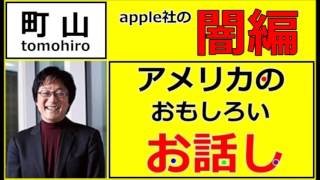 町山
tomohiro

apple社の
闇編

アメリカの
おもしろい
お話し